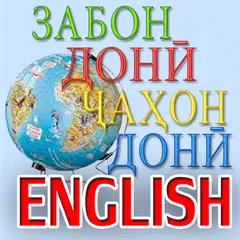 ЗАБОН
ДОНӢ
ҶАҲОН
ДОНӢ
ENGLISH